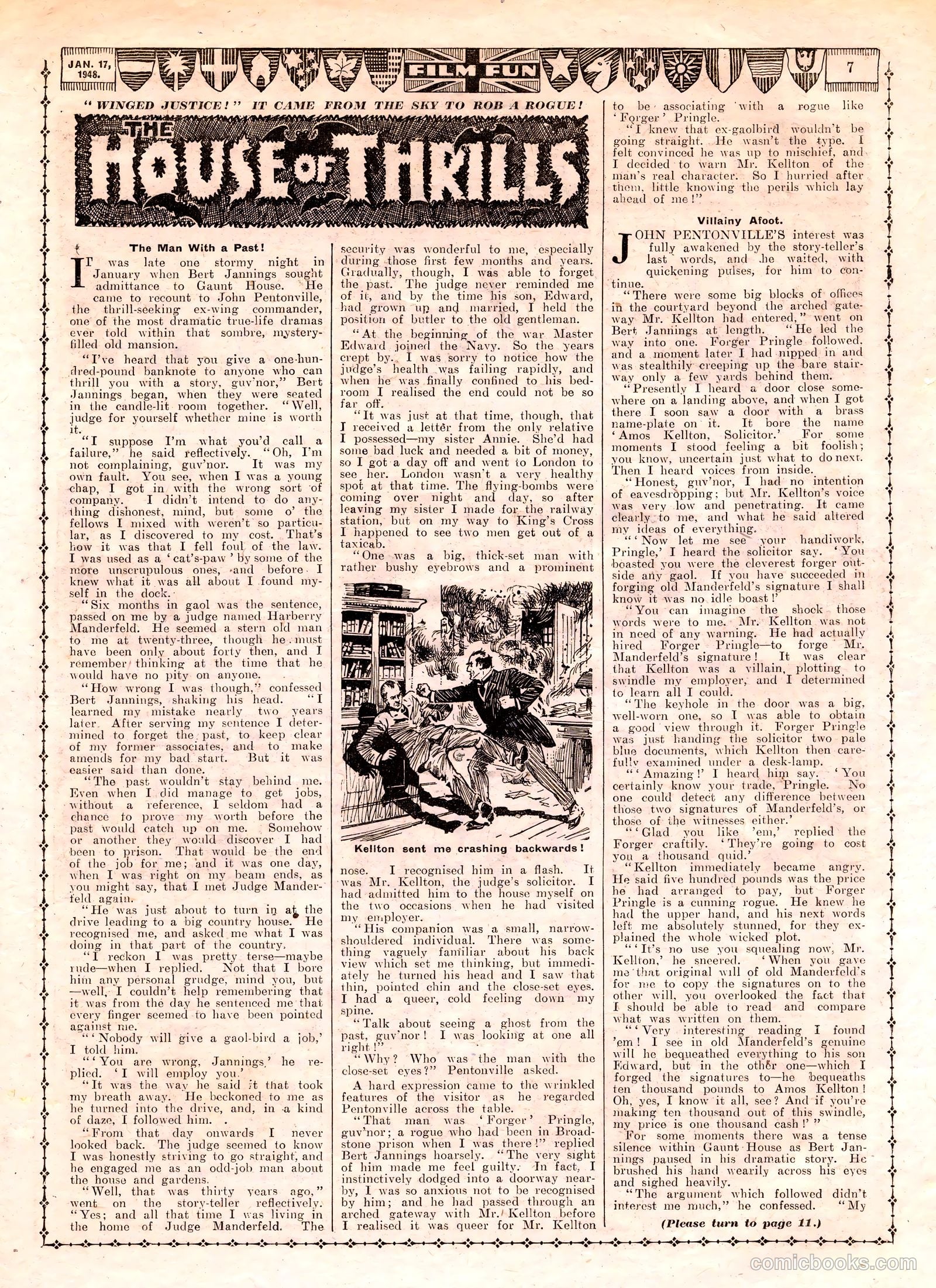 JAN. 17, 1948.

FILM FUN

7

"WINGED JUSTICE!" IT CAME FROM THE SKY TO ROB A ROGUE!

THE HOUSE OF THRILLS

The Man With a Past!

IT was late one stormy night in January when Bert Jannings sought admittance to Gaunt House. He came to recount to John Pentonville, the thrill-seeking ex-wing commander, one of the most dramatic true-life dramas ever told within that sombre, mystery-filled old mansion.

"I've heard that you give a one-hundred-pound banknote to anyone who can thrill you with a story, guv'nor," Bert Jannings began, when they were seated in the candle-lit room together. "Well, judge for yourself whether mine is worth it.

"I suppose I'm what you'd call a failure," he said reflectively. "Oh, I'm not complaining, guv'nor. It was my own fault. You see, when I was a young chap, I got in with the wrong sort of company. I didn't intend to do anything dishonest, mind, but some o' the fellows I mixed with weren't so particular, as I discovered to my cost. That's how it was that I fell foul of the law. I was used as a 'cat's-paw' by some of the more unscrupulous ones, and before I knew what it was all about I found myself in the dock.

"Six months in gaol was the sentence, passed on me by a judge named Harberry Manderfeld. He seemed a stern old man to me at twenty-three, though he must have been only about forty then, and I remember thinking at the time that he would have no pity on anyone.

"How wrong I was though," confessed Bert Jannings, shaking his head. "I learned my mistake nearly two years later. After serving my sentence I determined to forget the past, to keep clear of my former associates, and to make amends for my bad start. But it was easier said than done.

"The past wouldn't stay behind me. Even when I did manage to get jobs, without a reference, I seldom had a chance to prove my worth before the past would catch up on me. Somehow or another they would discover I had been to prison. That would be the end of the job for me; and it was one day, when I was right on my beam ends, as you might say, that I met Judge Manderfeld again.

"He was just about to turn in at the drive leading to a big country house. He recognised me, and asked me what I was doing in that part of the country.

"I reckon I was pretty terse—maybe rude—when I replied. Not that I bore him any personal grudge, mind you, but —well, I couldn't help remembering that it was from the day he sentenced me that every finger seemed to have been pointed against me.

"'Nobody will give a gaol-bird a job,' I told him.

"'You are wrong, Jannings,' he replied. 'I will employ you.'

"It was the way he said it that took my breath away. He beckoned to me as he turned into the drive, and, in a kind of daze, I followed him.

"From that day onwards I never looked back. The judge seemed to know I was honestly striving to go straight, and he engaged me as an odd-job man about the house and gardens.

"Well, that was thirty years ago," went on the story-teller reflectively. "Yes; and all that time I was living in the home of Judge Manderfeld. The security was wonderful to me, especially during those first few months and years. Gradually, though, I was able to forget the past. The judge never reminded me of it, and by the time his son, Edward, had grown up and married, I held the position of butler to the old gentleman.

"At the beginning of the war Master Edward joined the Navy. So the years crept by. I was sorry to notice how the judge's health was failing rapidly, and when he was finally confined to his bedroom I realised the end could not be so far off.

"It was just at that time, though, that I received a letter from the only relative I possessed—my sister Annie. She'd had some bad luck and needed a bit of money, so I got a day off and went to London to see her. London wasn't a very healthy spot at that time. The flying-bombs were coming over night and day, so after leaving my sister I made for the railway station, but on my way to King's Cross I happened to see two men get out of a taxicab.

"One was a big, thick-set man with rather bushy eyebrows and a prominent

Kellton sent me crashing backwards!

nose. I recognised him in a flash. It was Mr. Kellton, the judge's solicitor. I had admitted him to the house myself on the two occasions when he had visited my employer.

"His companion was a small, narrow-shouldered individual. There was something vaguely familiar about his back view which set me thinking, but immediately he turned his head and I saw that thin, pointed chin and the close-set eyes. I had a queer, cold feeling down my spine.

"Talk about seeing a ghost from the past, guv'nor! I was looking at one all right!"

"Why? Who was the man with the close-set eyes?" Pentonville asked.

A hard expression came to the wrinkled features of the visitor as he regarded Pentonville across the table.

"That man was 'Forger' Pringle, guv'nor; a rogue who had been in Broadstone prison when I was there!" replied Bert Jannings hoarsely. "The very sight of him made me feel guilty. In fact, I instinctively dodged into a doorway nearby, I was so anxious not to be recognised by him; and he had passed through an arched gateway with Mr. Kellton before I realised it was queer for Mr. Kellton to be associating with a rogue like 'Forger' Pringle.

"I knew that ex-gaolbird wouldn't be going straight. He wasn't the type. I felt convinced he was up to mischief, and I decided to warn Mr. Kellton of the man's real character. So I hurried after them, little knowing the perils which lay ahead of me!"

Villainy Afoot.

JOHN PENTONVILLE'S interest was fully awakened by the story-teller's last words, and he waited, with quickening pulses, for him to continue.

"There were some big blocks of offices in the courtyard beyond the arched gateway Mr. Kellton had entered," went on Bert Jannings at length. "He led the way into one. Forger Pringle followed, and a moment later I had nipped in and was stealthily creeping up the bare stairway only a few yards behind them.

"Presently I heard a door close somewhere on a landing above, and when I got there I soon saw a door with a brass name-plate on it. It bore the name 'Amos Kellton, Solicitor.' For some moments I stood feeling a bit foolish; you know, uncertain just what to do next. Then I heard voices from inside.

"Honest, guv'nor, I had no intention of eavesdropping; but Mr. Kellton's voice was very low and penetrating. It came clearly to me, and what he said altered my ideas of everything.

"'Now let me see your handiwork, Pringle,' I heard the solicitor say. 'You boasted you were the cleverest forger outside any gaol. If you have succeeded in forging old Manderfeld's signature I shall know it was no idle boast!'

"You can imagine the shock those words were to me. Mr. Kellton was not in need of any warning. He had actually hired Forger Pringle—to forge Mr. Manderfeld's signature! It was clear that Kellton was a villain, plotting to swindle my employer, and I determined to learn all I could.

"The keyhole in the door was a big, well-worn one, so I was able to obtain a good view through it. Forger Pringle was just handing the solicitor two pale blue documents, which Kellton then carefully examined under a desk-lamp.

"'Amazing!' I heard him say. 'You certainly know your trade, Pringle. No one could detect any difference between those two signatures of Manderfeld's, or those of the witnesses either.'

"'Glad you like 'em,' replied the Forger craftily. 'They're going to cost you a thousand quid.'

"Kellton immediately became angry. He said five hundred pounds was the price he had arranged to pay, but Forger Pringle is a cunning rogue. He knew he had the upper hand, and his next words left me absolutely stunned, for they explained the whole wicked plot.

"'It's no use you squealing now, Mr. Kellton,' he sneered. 'When you gave me that original will of old Manderfeld's for me to copy the signatures on to the other will, you overlooked the fact that I should be able to read and compare what was written on them.

"'Very interesting reading I found 'em! I see in old Manderfeld's genuine will he bequeathed everything to his son Edward, but in the other one—which I forged the signatures to—he bequeaths ten thousand pounds to Amos Kellton! Oh, yes, I know it all, see? And if you're making ten thousand out of this swindle, my price is one thousand cash!'"

For some moments there was a tense silence within Gaunt House as Bert Jannings paused in his dramatic story. He brushed his hand wearily across his eyes and sighed heavily.

"The argument which followed didn't interest me much," he confessed. "My

(Please turn to page 11.)

comicbooks.com